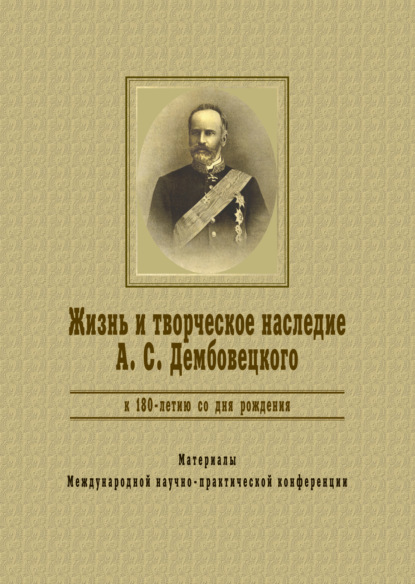 Жизнь и творческое наследие А. С. Дембовецкого

к 180-летию со дня рождения

Материалы
Международной научно-практической конференции